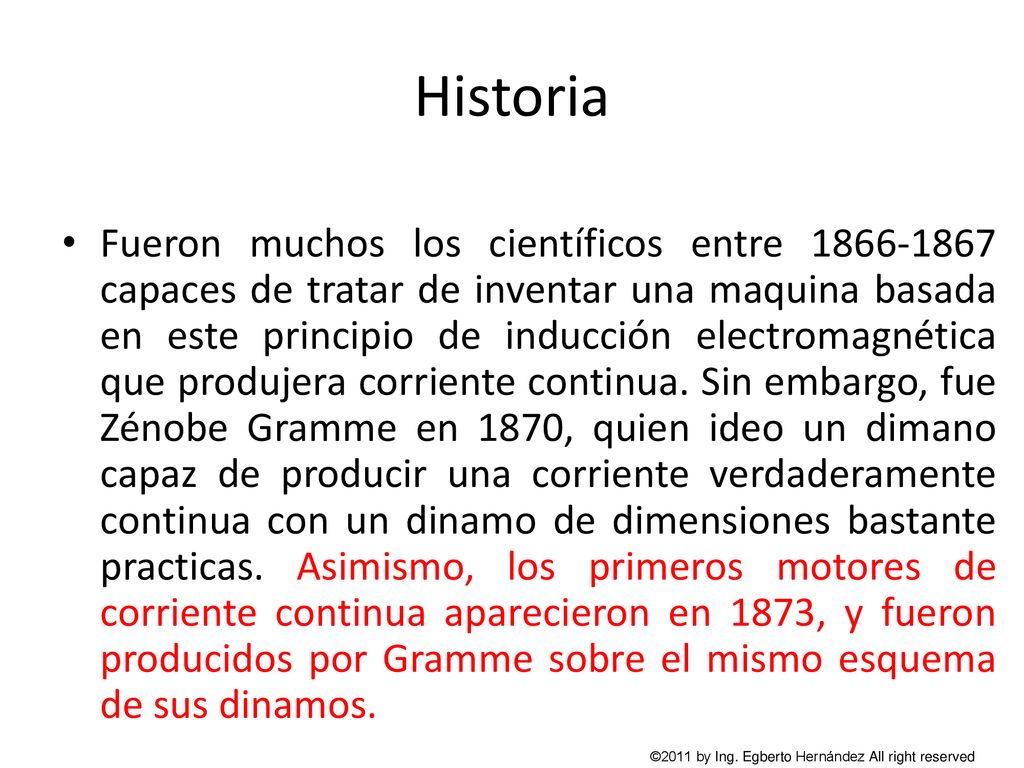 Historia

• Fueron muchos los científicos entre 1866-1867 capaces de tratar de inventar una maquina basada en este principio de inducción electromagnética que produjera corriente continua. Sin embargo, fue Zénobe Gramme en 1870, quien ideo un dimano capaz de producir una corriente verdaderamente continua con un dinamo de dimensiones bastante practicas. Asimismo, los primeros motores de corriente continua aparecieron en 1873, y fueron producidos por Gramme sobre el mismo esquema de sus dinamos.

©2011 by Ing. Egberto Hernández All right reserved